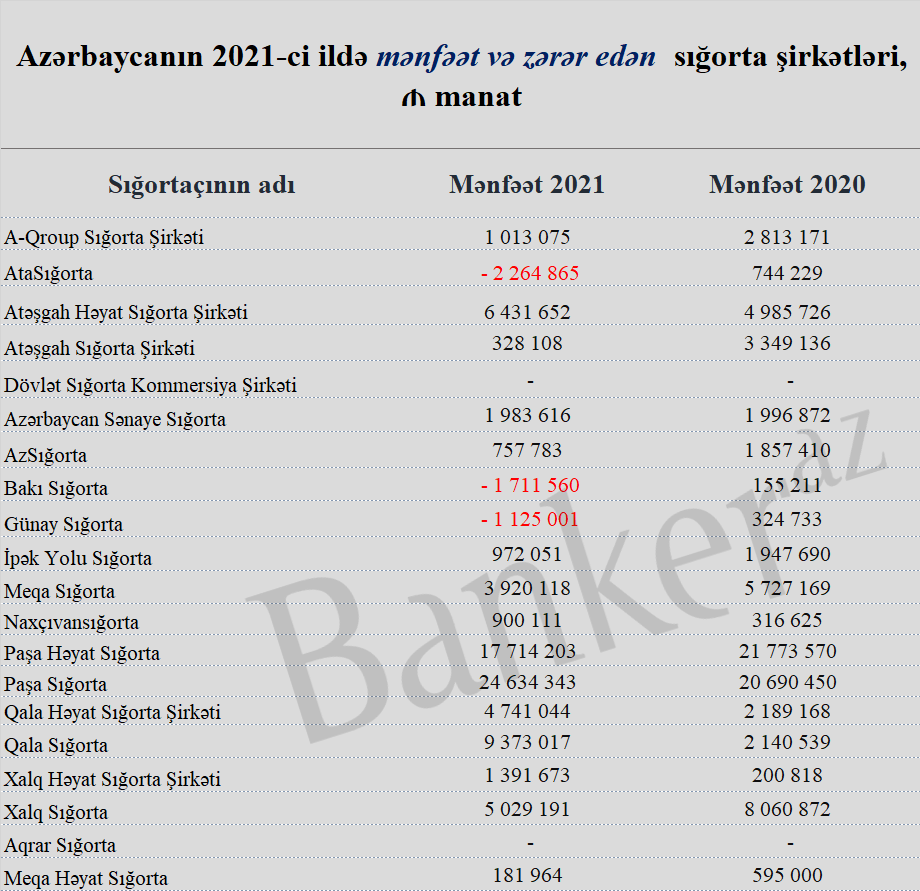 Azərbaycanın 2021-ci ildə mənfəət və zərər edən sığorta şirkətləri, ₼ manat

| Sığortaçının adı | Mənfəət 2021 | Mənfəət 2020 |
|---|---|---|
| A-Qroup Sığorta Şirkəti | 1 013 075 | 2 813 171 |
| AtaSığorta | - 2 264 865 | 744 229 |
| Atəşgah Həyat Sığorta Şirkəti | 6 431 652 | 4 985 726 |
| Atəşgah Sığorta Şirkəti | 328 108 | 3 349 136 |
| Dövlət Sığorta Kommersiya Şirkəti | - | - |
| Azərbaycan Sənaye Sığorta | 1 983 616 | 1 996 872 |
| AzSığorta | 757 783 | 1 857 410 |
| Bakı Sığorta | - 1 711 560 | 155 211 |
| Günay Sığorta | - 1 125 001 | 324 733 |
| İpək Yolu Sığorta | 972 051 | 1 947 690 |
| Meqa Sığorta | 3 920 118 | 5 727 169 |
| Naxçıvansığorta | 900 111 | 316 625 |
| Paşa Həyat Sığorta | 17 714 203 | 21 773 570 |
| Paşa Sığorta | 24 634 343 | 20 690 450 |
| Qala Həyat Sığorta Şirkəti | 4 741 044 | 2 189 168 |
| Qala Sığorta | 9 373 017 | 2 140 539 |
| Xalq Həyat Sığorta Şirkəti | 1 391 673 | 200 818 |
| Xalq Sığorta | 5 029 191 | 8 060 872 |
| Aqrar Sığorta | - | - |
| Meqa Həyat Sığorta | 181 964 | 595 000 |

Banker.az